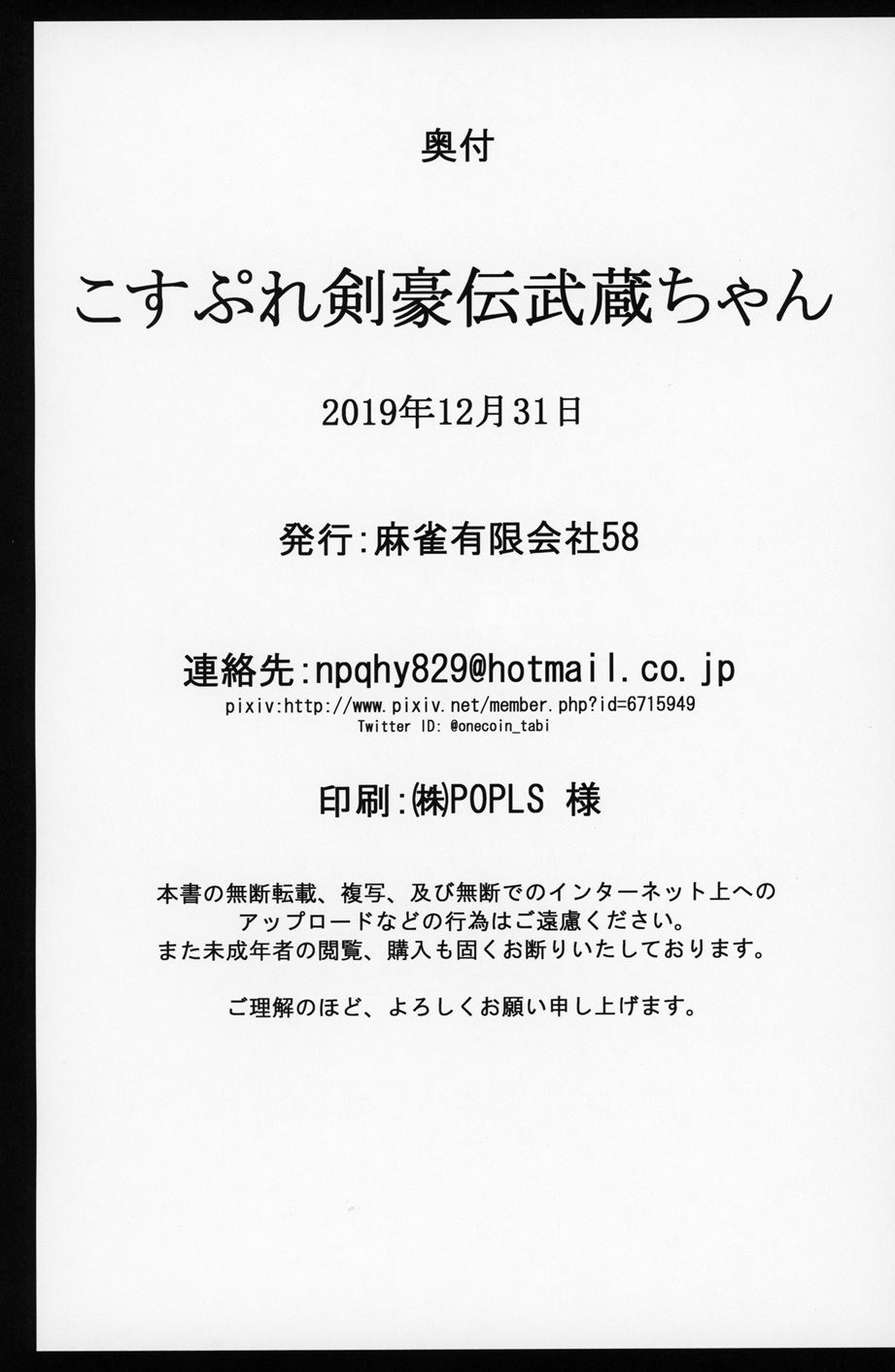 奥付

こすぷれ剣豪伝武蔵ちゃん

2019年12月31日

発行:麻雀有限会社58

連絡先:npqhy829@hotmail.co.jp
pixiv:http://www.pixiv.net/member.php?id=6715949
Twitter ID: @onecoin_tabi

印刷:㈱POPLS 様

本書の無断転載、複写、及び無断でのインターネット上へのアップロードなどの行為はご遠慮ください。
また未成年者の閲覧、購入も固くお断りいたしております。

ご理解のほど、よろしくお願い申し上げます。